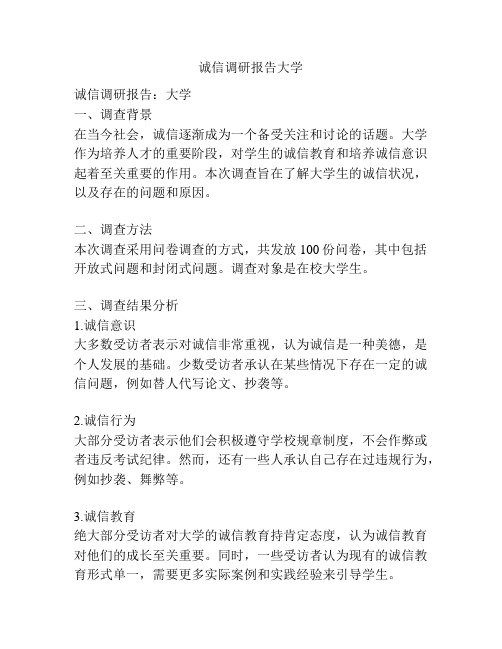 诚信调研报告大学

诚信调研报告：大学
一、调查背景
在当今社会，诚信逐渐成为一个备受关注和讨论的话题。大学作为培养人才的重要阶段，对学生的诚信教育和培养诚信意识起着至关重要的作用。本次调查旨在了解大学生的诚信状况，以及存在的问题和原因。

二、调查方法
本次调查采用问卷调查的方式，共发放 100 份问卷，其中包括开放式问题和封闭式问题。调查对象是在校大学生。

三、调查结果分析
1.诚信意识
大多数受访者表示对诚信非常重视，认为诚信是一种美德，是个人发展的基础。少数受访者承认在某些情况下存在一定的诚信问题，例如替人代写论文、抄袭等。

2.诚信行为
大部分受访者表示他们会积极遵守学校规章制度，不会作弊或者违反考试纪律。然而，还有一些人承认自己存在过违规行为，例如抄袭、舞弊等。

3.诚信教育
绝大部分受访者对大学的诚信教育持肯定态度，认为诚信教育对他们的成长至关重要。同时，一些受访者认为现有的诚信教育形式单一，需要更多实际案例和实践经验来引导学生。